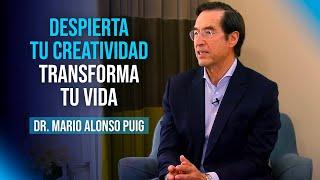 DESPIERTA TU CREATIVIDAD
TRANSFORMA TU VIDA

DR. MARIO ALONSO PUIG